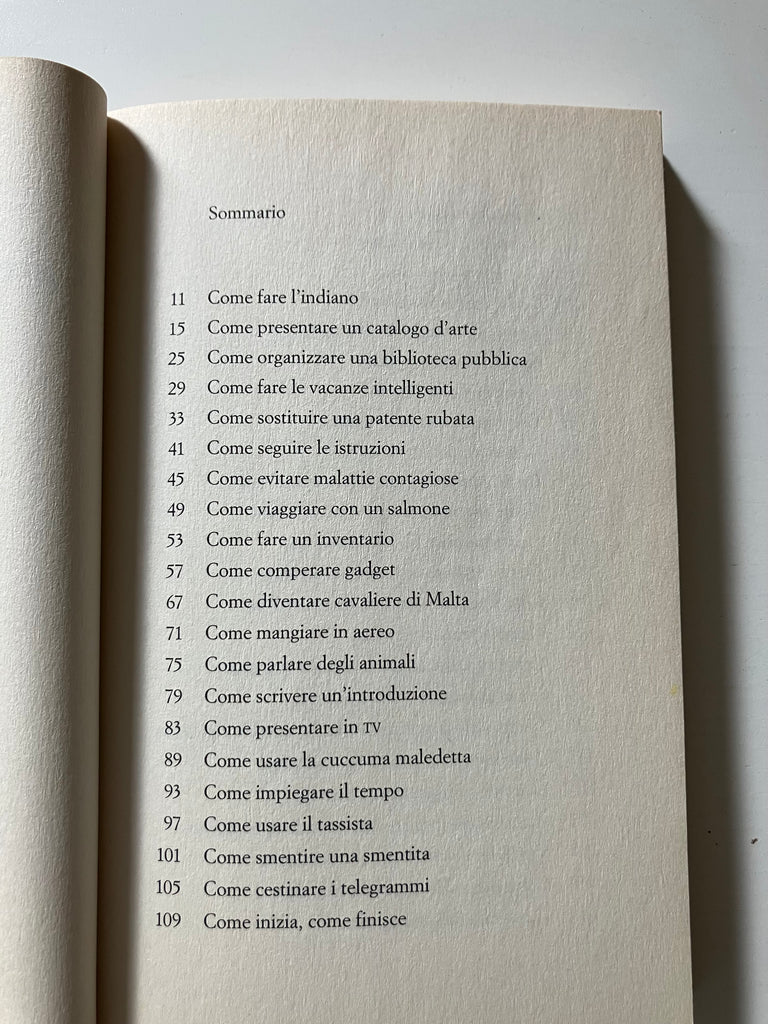 Sommario

11 Come fare l'indiano
15 Come presentare un catalogo d'arte
25 Come organizzare una biblioteca pubblica
29 Come fare le vacanze intelligenti
33 Come sostituire una patente rubata
41 Come seguire le istruzioni
45 Come evitare malattie contagiose
49 Come viaggiare con un salmone
53 Come fare un inventario
57 Come comperare gadget
67 Come diventare cavaliere di Malta
71 Come mangiare in aereo
75 Come parlare degli animali
79 Come scrivere un'introduzione
83 Come presentare in TV
89 Come usare la cuccuma maledetta
93 Come impiegare il tempo
97 Come usare il tassista
101 Come smentire una smentita
105 Come cestinare i telegrammi
109 Come inizia, come finisce